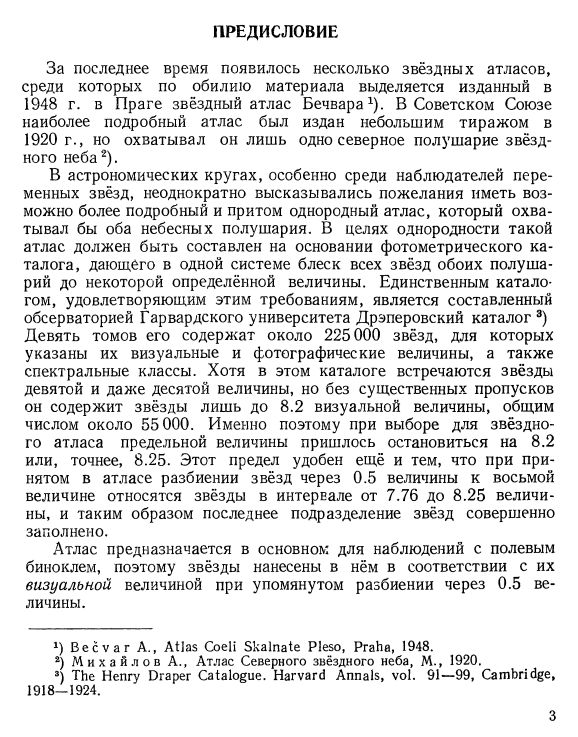 ПРЕДИСЛОВИЕ

За последнее время появилось несколько звёздных атласов, среди которых по обилию материала выделяется изданный в 1948 г. в Праге звёздный атлас Бечвара $^1$). В Советском Союзе наиболее подробный атлас был издан небольшим тиражом в 1920 г., но охватывал он лишь одно северное полушарие звёздного неба $^2$).

В астрономических кругах, особенно среди наблюдателей переменных звёзд, неоднократно высказывались пожелания иметь возможно более подробный и притом однородный атлас, который охватывал бы оба небесных полушария. В целях однородности такой атлас должен быть составлен на основании фотометрического каталога, дающего в одной системе блеск всех звёзд обоих полушарий до некоторой определённой величины. Единственным каталогом, удовлетворяющим этим требованиям, является составленный обсерваторией Гарвардского университета Дрэперовский каталог $^3$) Девять томов его содержат около 225 000 звёзд, для которых указаны их визуальные и фотографические величины, а также спектральные классы. Хотя в этом каталоге встречаются звёзды девятой и даже десятой величины, но без существенных пропусков он содержит звёзды лишь до 8.2 визуальной величины, общим числом около 55 000. Именно поэтому при выборе для звёздного атласа предельной величины пришлось остановиться на 8.2 или, точнее, 8.25. Этот предел удобен ещё и тем, что при принятом в атласе разбиении звёзд через 0.5 величины к восьмой величине относятся звёзды в интервале от 7.76 до 8.25 величины, и таким образом последнее подразделение звёзд совершенно заполнено.

Атлас предназначается в основном для наблюдений с полевым биноклем, поэтому звёзды нанесены в нём в соответствии с их визуальной величиной при упомянутом разбиении через 0.5 величины.

$^1$) Bečvar A., Atlas Coeli Skalnate Pleso, Praha, 1948.
$^2$) Михайлов А., Атлас Северного звёздного неба, М., 1920.
$^3$) The Henry Draper Catalogue. Harvard Annals, vol. 91—99, Cambridge, 1918—1924.

3